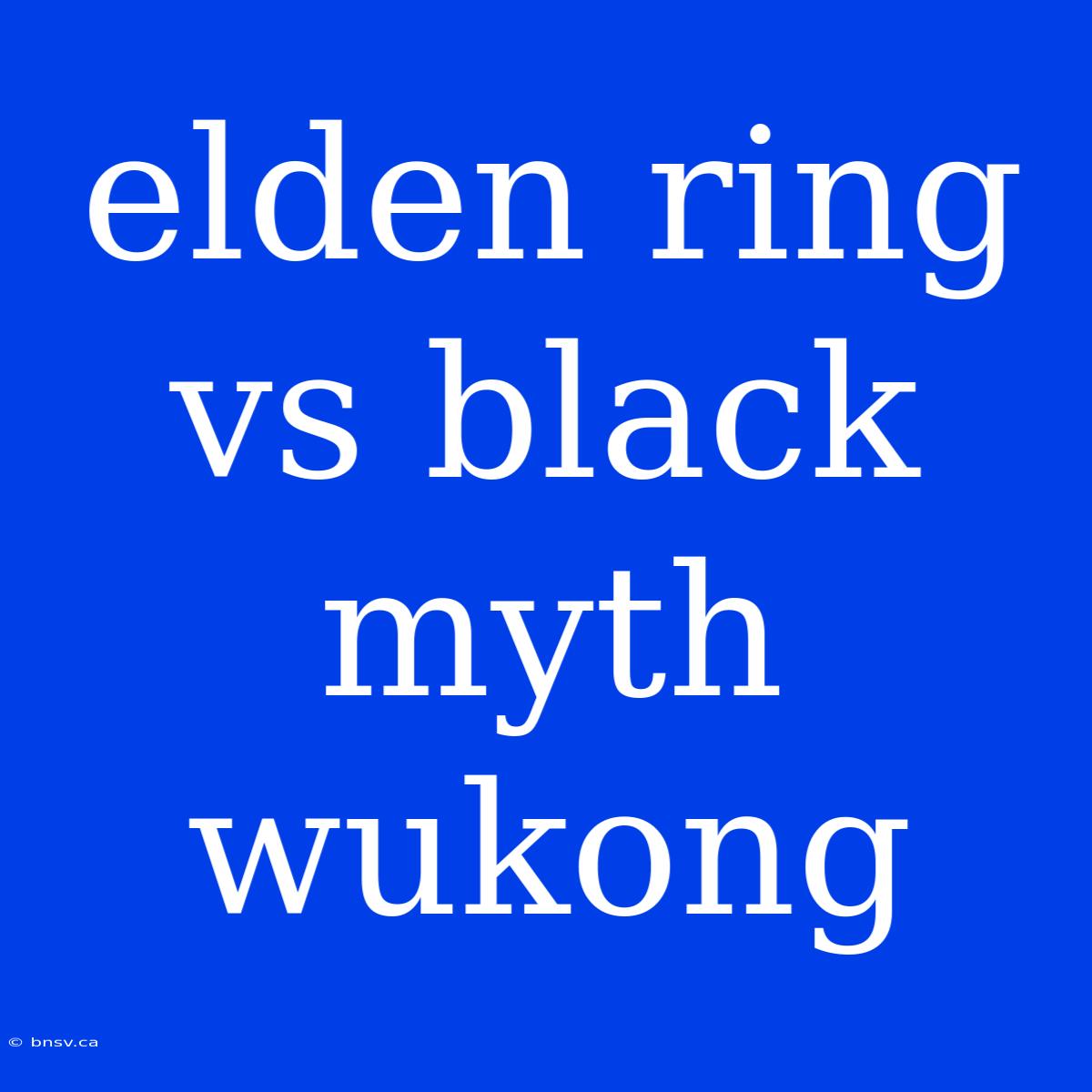 elden ring vs black myth wukong

© bnsv.ca